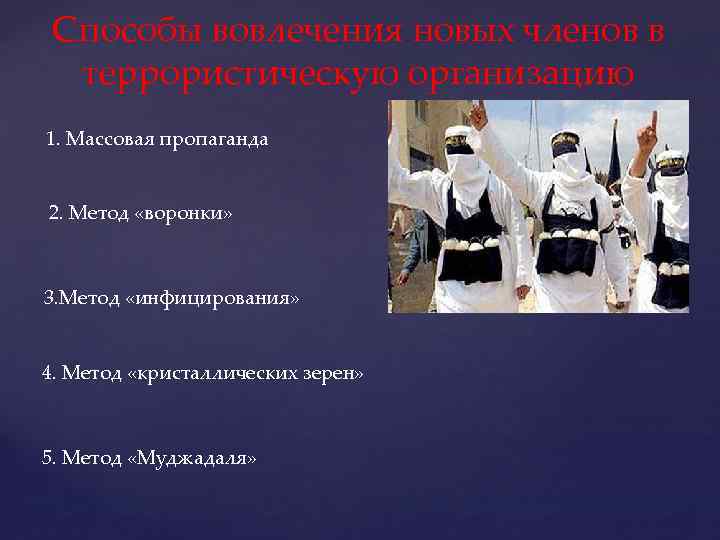 Способы вовлечения новых членов в террористическую организацию

1. Массовая пропаганда

2. Метод «воронки»

3.Метод «инфицирования»

4. Метод «кристаллических зерен»

5. Метод «Муджадаля»